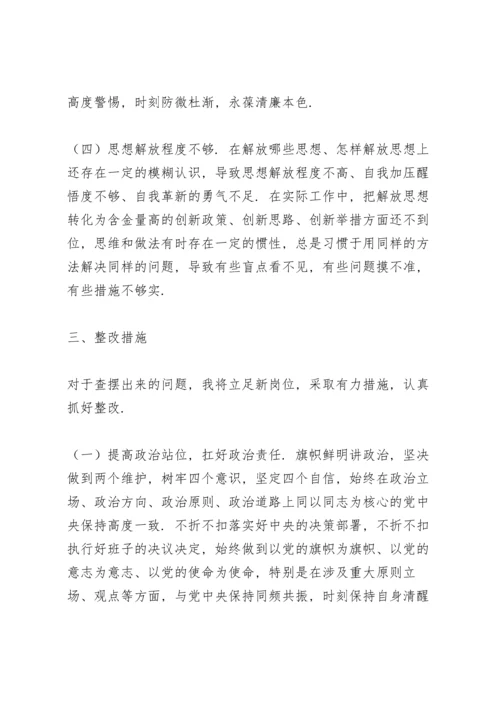 高度警惕，时刻防微杜渐，永葆清廉本色.

（四）思想解放程度不够. 在解放哪些思想、怎样解放思想上还存在一定的模糊认识，导致思想解放程度不高、自我加压醒悟度不够、自我革新的勇气不足. 在实际工作中，把解放思想转化为含金量高的创新政策、创新思路、创新举措方面还不到位，思维和做法有时存在一定的惯性，总是习惯于用同样的方法解决同样的问题，导致有些盲点看不见，有些问题摸不准，有些措施不够实.

三、整改措施

对于查摆出来的问题，我将立足新岗位，采取有力措施，认真抓好整改.

（一）提高政治站位，扛好政治责任. 旗帜鲜明讲政治，坚决做到两个维护，树牢四个意识，坚定四个自信，始终在政治立场、政治方向、政治原则、政治道路上同以同志为核心的党中央保持高度一致. 不折不扣落实好中央的决策部署，不折不扣执行好班子的决议决定，始终做到以党的旗帜为旗帜、以党的意志为意志、以党的使命为使命，特别是在涉及重大原则立场、观点等方面，与党中央保持同频共振，时刻保持自身清醒